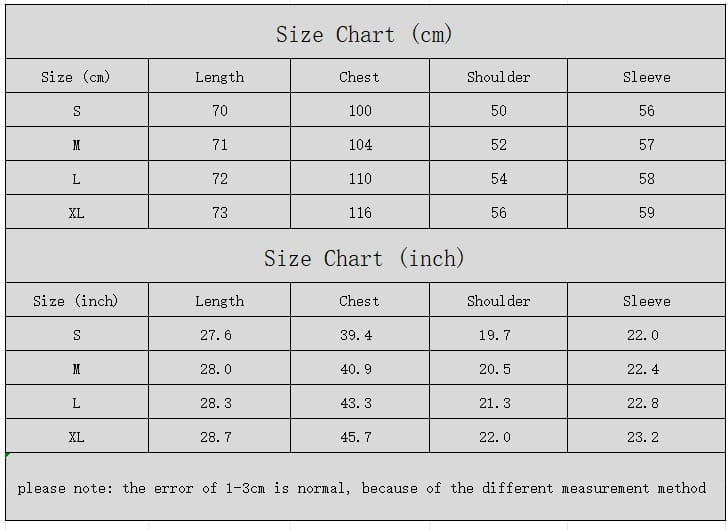 Size Chart (cm)

| Size (cm) | Length | Chest | Shoulder | Sleeve |
|---|---|---|---|---|
| S | 70 | 100 | 50 | 56 |
| M | 71 | 104 | 52 | 57 |
| L | 72 | 110 | 54 | 58 |
| XL | 73 | 116 | 56 | 59 |

Size Chart (inch)

| Size (inch) | Length | Chest | Shoulder | Sleeve |
|---|---|---|---|---|
| S | 27.6 | 39.4 | 19.7 | 22.0 |
| M | 28.0 | 40.9 | 20.5 | 22.4 |
| L | 28.3 | 43.3 | 21.3 | 22.8 |
| XL | 28.7 | 45.7 | 22.0 | 23.2 |

please note: the error of 1-3cm is normal, because of the different measurement method